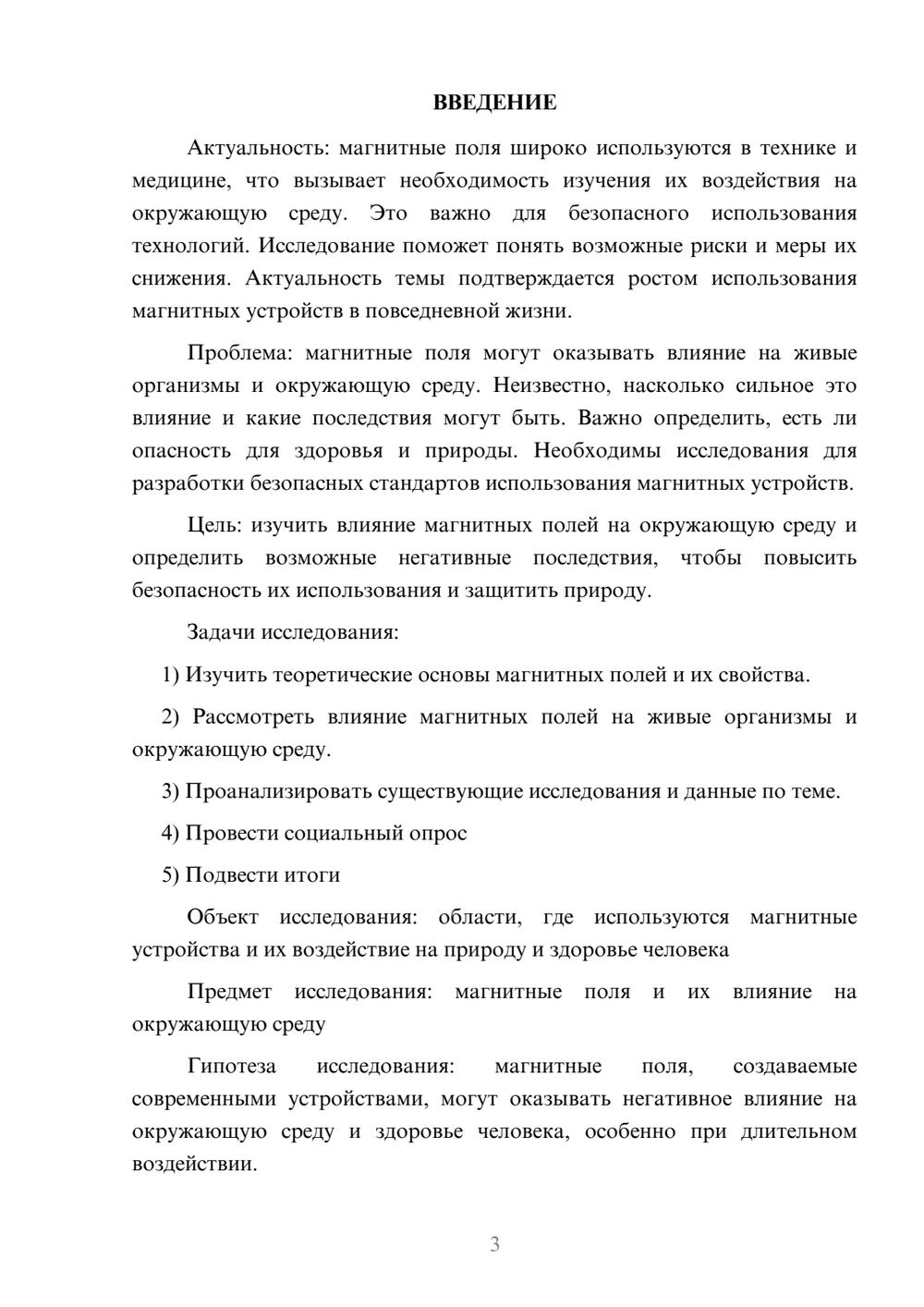 ВВЕДЕНИЕ

Актуальность: магнитные поля широко используются в технике и медицине, что вызывает необходимость изучения их воздействия на окружающую среду. Это важно для безопасного использования технологий. Исследование поможет понять возможные риски и меры их снижения. Актуальность темы подтверждается ростом использования магнитных устройств в повседневной жизни.

Проблема: магнитные поля могут оказывать влияние на живые организмы и окружающую среду. Неизвестно, насколько сильное это влияние и какие последствия могут быть. Важно определить, есть ли опасность для здоровья и природы. Необходимы исследования для разработки безопасных стандартов использования магнитных устройств.

Цель: изучить влияние магнитных полей на окружающую среду и определить возможные негативные последствия, чтобы повысить безопасность их использования и защитить природу.

Задачи исследования:

1) Изучить теоретические основы магнитных полей и их свойства.

2) Рассмотреть влияние магнитных полей на живые организмы и окружающую среду.

3) Проанализировать существующие исследования и данные по теме.

4) Провести социальный опрос

5) Подвести итоги

Объект исследования: области, где используются магнитные устройства и их воздействие на природу и здоровье человека

Предмет исследования: магнитные поля и их влияние на окружающую среду

Гипотеза исследования: магнитные поля, создаваемые современными устройствами, могут оказывать негативное влияние на окружающую среду и здоровье человека, особенно при длительном воздействии.

3